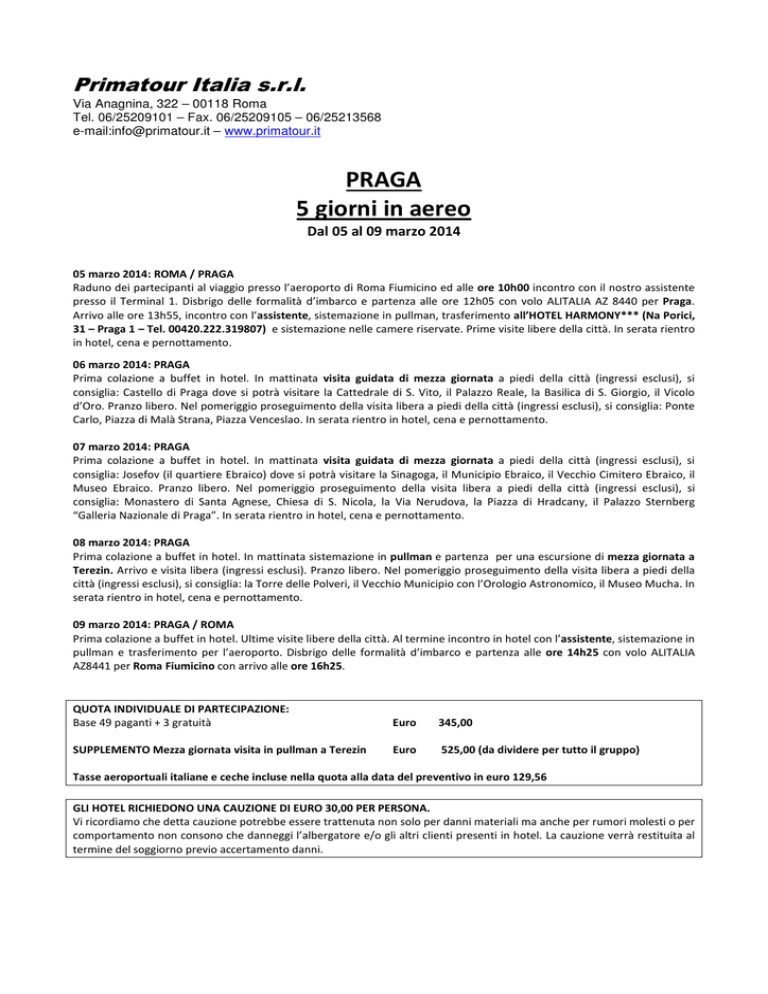 Primatour Italia s.r.l.
Via Anagnina, 322 – 00118 Roma
Tel. 06/25209101 – Fax. 06/25209105 – 06/25213568
e-mail:info@primatour.it – www.primatour.it

PRAGA
5 giorni in aereo
Dal 05 al 09 marzo 2014

05 marzo 2014: ROMA / PRAGA
Raduno dei partecipanti al viaggio presso l'aeroporto di Roma Fiumicino ed alle ore 10h00 incontro con il nostro assistente presso il Terminal 1. Disbrigo delle formalità d'imbarco e partenza alle ore 12h05 con volo ALITALIA AZ 8440 per Praga. Arrivo alle ore 13h55, incontro con l'assistente, sistemazione in pullman, trasferimento all'HOTEL HARMONY*** (Na Porici, 31 – Praga 1 – Tel. 00420.222.319807) e sistemazione nelle camere riservate. Prime visite libere della città. In serata rientro in hotel, cena e pernottamento.

06 marzo 2014: PRAGA
Prima colazione a buffet in hotel. In mattinata visita guidata di mezza giornata a piedi della città (ingressi esclusi), si consiglia: Castello di Praga dove si potrà visitare la Cattedrale di S. Vito, il Palazzo Reale, la Basilica di S. Giorgio, il Vicolo d'Oro. Pranzo libero. Nel pomeriggio proseguimento della visita libera a piedi della città (ingressi esclusi), si consiglia: Ponte Carlo, Piazza di Malà Strana, Piazza Venceslao. In serata rientro in hotel, cena e pernottamento.

07 marzo 2014: PRAGA
Prima colazione a buffet in hotel. In mattinata visita guidata di mezza giornata a piedi della città (ingressi esclusi), si consiglia: Josefov (il quartiere Ebraico) dove si potrà visitare la Sinagoga, il Municipio Ebraico, il Vecchio Cimitero Ebraico, il Museo Ebraico. Pranzo libero. Nel pomeriggio proseguimento della visita libera a piedi della città (ingressi esclusi), si consiglia: Monastero di Santa Agnese, Chiesa di S. Nicola, la Via Nerudova, la Piazza di Hradcany, il Palazzo Sternberg "Galleria Nazionale di Praga". In serata rientro in hotel, cena e pernottamento.

08 marzo 2014: PRAGA
Prima colazione a buffet in hotel. In mattinata sistemazione in pullman e partenza per una escursione di mezza giornata a Terezin. Arrivo e visita libera (ingressi esclusi). Pranzo libero. Nel pomeriggio proseguimento della visita libera a piedi della città (ingressi esclusi), si consiglia: la Torre delle Polveri, il Vecchio Municipio con l'Orologio Astronomico, il Museo Mucha. In serata rientro in hotel, cena e pernottamento.

09 marzo 2014: PRAGA / ROMA
Prima colazione a buffet in hotel. Ultime visite libere della città. Al termine incontro in hotel con l'assistente, sistemazione in pullman e trasferimento per l'aeroporto. Disbrigo delle formalità d'imbarco e partenza alle ore 14h25 con volo ALITALIA AZ8441 per Roma Fiumicino con arrivo alle ore 16h25.

QUOTA INDIVIDUALE DI PARTECIPAZIONE:
Base 49 paganti + 3 gratuità Euro 345,00

SUPPLEMENTO Mezza giornata visita in pullman a Terezin Euro 525,00 (da dividere per tutto il gruppo)

Tasse aeroportuali italiane e ceche incluse nella quota alla data del preventivo in euro 129,56

GLI HOTEL RICHIEDONO UNA CAUZIONE DI EURO 30,00 PER PERSONA.
Vi ricordiamo che detta cauzione potrebbe essere trattenuta non solo per danni materiali ma anche per rumori molesti o per comportamento non consono che danneggi l'albergatore e/o gli altri clienti presenti in hotel. La cauzione verrà restituita al termine del soggiorno previo accertamento danni.